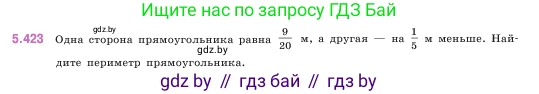 Ищите нас по запросу ГДЗ Бай

gdz.by

5.423 Одна сторона прямоугольника равна $\frac{9}{20}$ м, а другая — на $\frac{1}{5}$ м меньше. Найдите периметр прямоугольника.

gdz.by

gdz by // гдз бай // гдз by